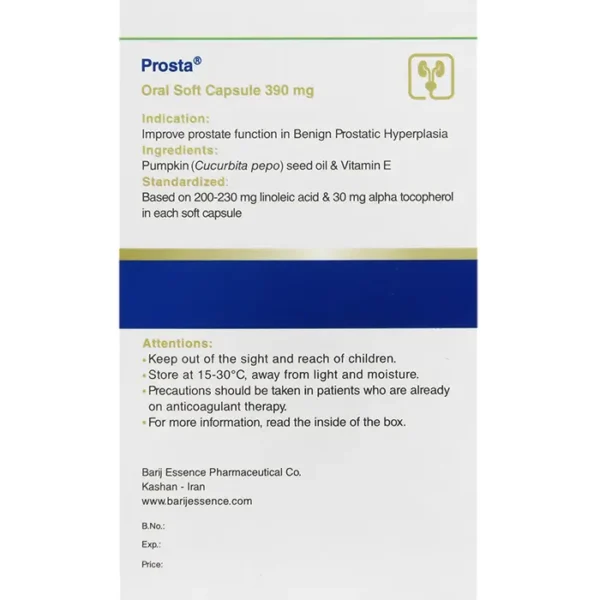 Prosta®
Oral Soft Capsule 390 mg

Indication:
Improve prostate function in Benign Prostatic Hyperplasia
Ingredients:
Pumpkin (Cucurbita pepo) seed oil & Vitamin E
Standardized:
Based on 200-230 mg linoleic acid & 30 mg alpha tocopherol in each soft capsule

Attentions:
• Keep out of the sight and reach of children.
• Store at 15-30°C, away from light and moisture.
• Precautions should be taken in patients who are already on anticoagulant therapy.
• For more information, read the inside of the box.

Barij Essence Pharmaceutical Co.
Kashan - Iran
www.barijessence.com

B.No.:
Exp.:
Price: